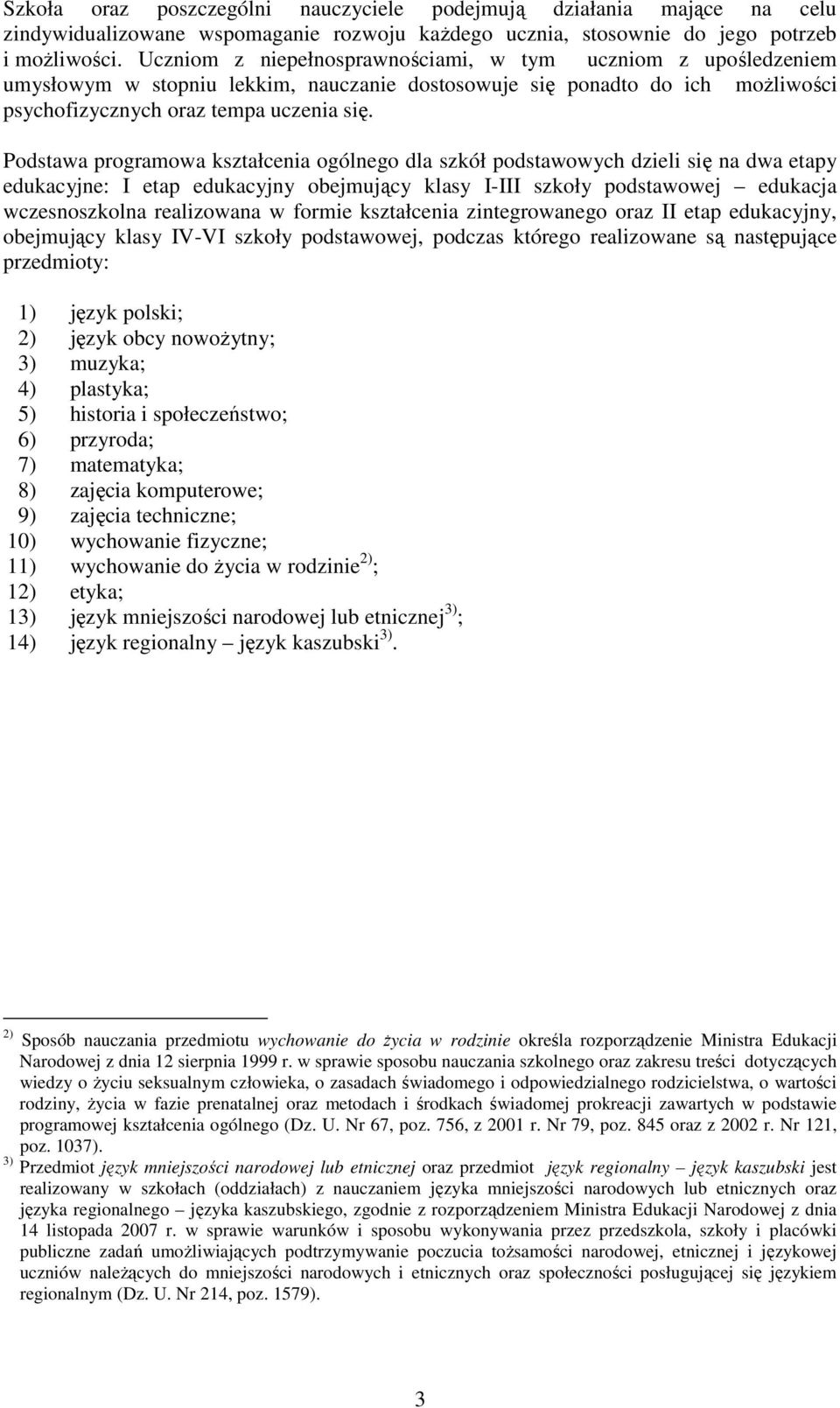 Szkoła oraz poszczególni nauczyciele podejmują działania mające na celu zindywidualizowane wspomaganie rozwoju każdego ucznia, stosownie do jego potrzeb i możliwości. Uczniom z niepełnosprawnościami, w tym uczniom z upośledzeniem umysłowym w stopniu lekkim, nauczanie dostosowuje się ponadto do ich możliwości psychofizycznych oraz tempa uczenia się.

Podstawa programowa kształcenia ogólnego dla szkół podstawowych dzieli się na dwa etapy edukacyjne: I etap edukacyjny obejmujący klasy I-III szkoły podstawowej – edukacja wczesnoszkolna realizowana w formie kształcenia zintegrowanego oraz II etap edukacyjny, obejmujący klasy IV-VI szkoły podstawowej, podczas którego realizowane są następujące przedmioty:

1) język polski;
2) język obcy nowożytny;
3) muzyka;
4) plastyka;
5) historia i społeczeństwo;
6) przyroda;
7) matematyka;
8) zajęcia komputerowe;
9) zajęcia techniczne;
10) wychowanie fizyczne;
11) wychowanie do życia w rodzinie$^{2)}$;
12) etyka;
13) język mniejszości narodowej lub etnicznej$^{3)}$;
14) język regionalny – język kaszubski$^{3)}$.

$^{2)}$ Sposób nauczania przedmiotu wychowanie do życia w rodzinie określa rozporządzenie Ministra Edukacji Narodowej z dnia 12 sierpnia 1999 r. w sprawie sposobu nauczania szkolnego oraz zakresu treści dotyczących wiedzy o życiu seksualnym człowieka, o zasadach świadomego i odpowiedzialnego rodzicielstwa, o wartości rodziny, życia w fazie prenatalnej oraz metodach i środkach świadomej prokreacji zawartych w podstawie programowej kształcenia ogólnego (Dz. U. Nr 67, poz. 756, z 2001 r. Nr 79, poz. 845 oraz z 2002 r. Nr 121, poz. 1037).
$^{3)}$ Przedmiot język mniejszości narodowej lub etnicznej oraz przedmiot język regionalny – język kaszubski jest realizowany w szkołach (oddziałach) z nauczaniem języka mniejszości narodowych lub etnicznych oraz języka regionalnego – języka kaszubskiego, zgodnie z rozporządzeniem Ministra Edukacji Narodowej z dnia 14 listopada 2007 r. w sprawie warunków i sposobu wykonywania przez przedszkola, szkoły i placówki publiczne zadań umożliwiających podtrzymywanie poczucia tożsamości narodowej, etnicznej i językowej uczniów należących do mniejszości narodowych i etnicznych oraz społeczności posługującej się językiem regionalnym (Dz. U. Nr 214, poz. 1579).

3